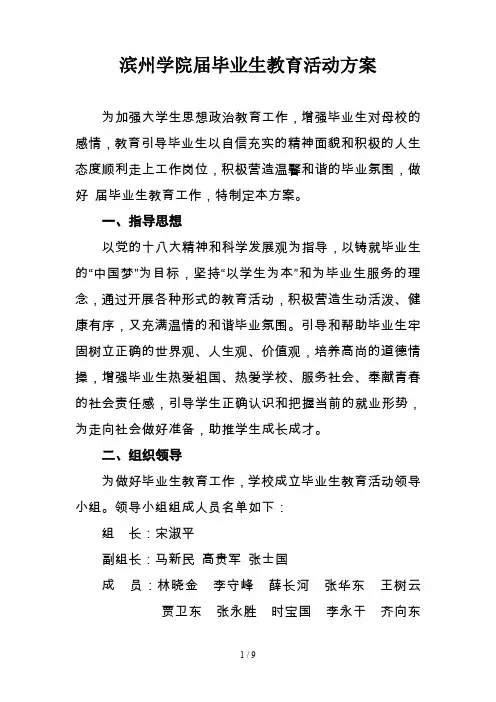 滨州学院届毕业生教育活动方案

为加强大学生思想政治教育工作，增强毕业生对母校的感情，教育引导毕业生以自信充实的精神面貌和积极的人生态度顺利走上工作岗位，积极营造温馨和谐的毕业氛围，做好 届毕业生教育工作，特制定本方案。

一、指导思想

以党的十八大精神和科学发展观为指导，以铸就毕业生的“中国梦”为目标，坚持“以学生为本”和为毕业生服务的理念，通过开展各种形式的教育活动，积极营造生动活泼、健康有序，又充满温情的和谐毕业氛围。引导和帮助毕业生牢固树立正确的世界观、人生观、价值观，培养高尚的道德情操，增强毕业生热爱祖国、热爱学校、服务社会、奉献青春的社会责任感，引导学生正确认识和把握当前的就业形势，为走向社会做好准备，助推学生成长成才。

二、组织领导

为做好毕业生教育工作，学校成立毕业生教育活动领导小组。领导小组组成人员名单如下：

组　长：宋淑平

副组长：马新民 高贵军 张士国

成　员：林晓金　李守峰　薛长河　张华东　王树云
贾卫东　张永胜　时宝国　李永干　齐向东

1 / 9